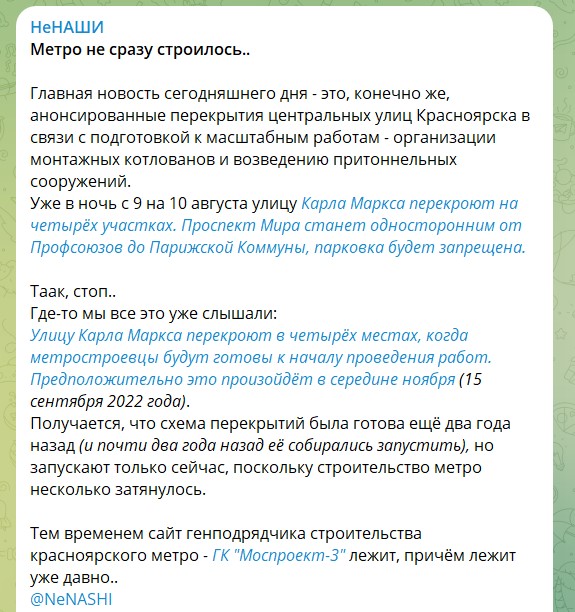 НеНАШИ
Метро не сразу строилось..

Главная новость сегодняшнего дня - это, конечно же, анонсированные перекрытия центральных улиц Красноярска в связи с подготовкой к масштабным работам - организации монтажных котлованов и возведению притоннельных сооружений.
Уже в ночь с 9 на 10 августа улицу Карла Маркса перекроют на четырёх участках. Проспект Мира станет односторонним от Профсоюзов до Парижской Коммуны, парковка будет запрещена.

Таак, стоп..
Где-то мы все это уже слышали:
Улицу Карла Маркса перекроют в четырёх местах, когда метростроевцы будут готовы к началу проведения работ. Предположительно это произойдёт в середине ноября (15 сентября 2022 года).
Получается, что схема перекрытий была готова ещё два года назад (и почти два года назад её собирались запустить), но запускают только сейчас, поскольку строительство метро несколько затянулось.

Тем временем сайт генподрядчика строительства красноярского метро - ГК "Моспроект-3" лежит, причём лежит уже давно..
@NeNASHI